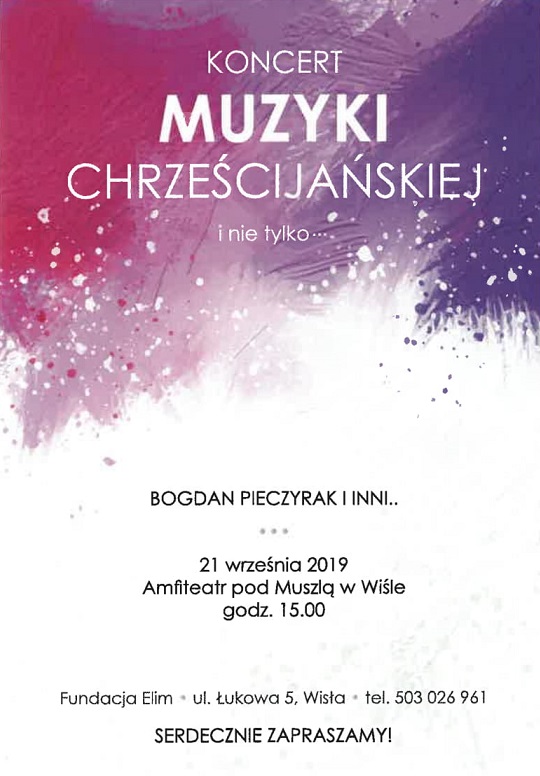 KONCERT

MUZYKI

CHRZEŚCIJAŃSKIEJ

i nie tylko...

BOGDAN PIECZYRAK I INNI..

...

21 września 2019
Amfiteatr pod Muszlą w Wiśle
godz. 15.00

Fundacja Elim • ul. Łukowa 5, Wisła • tel. 503 026 961

SERDECZNIE ZAPRASZAMY!